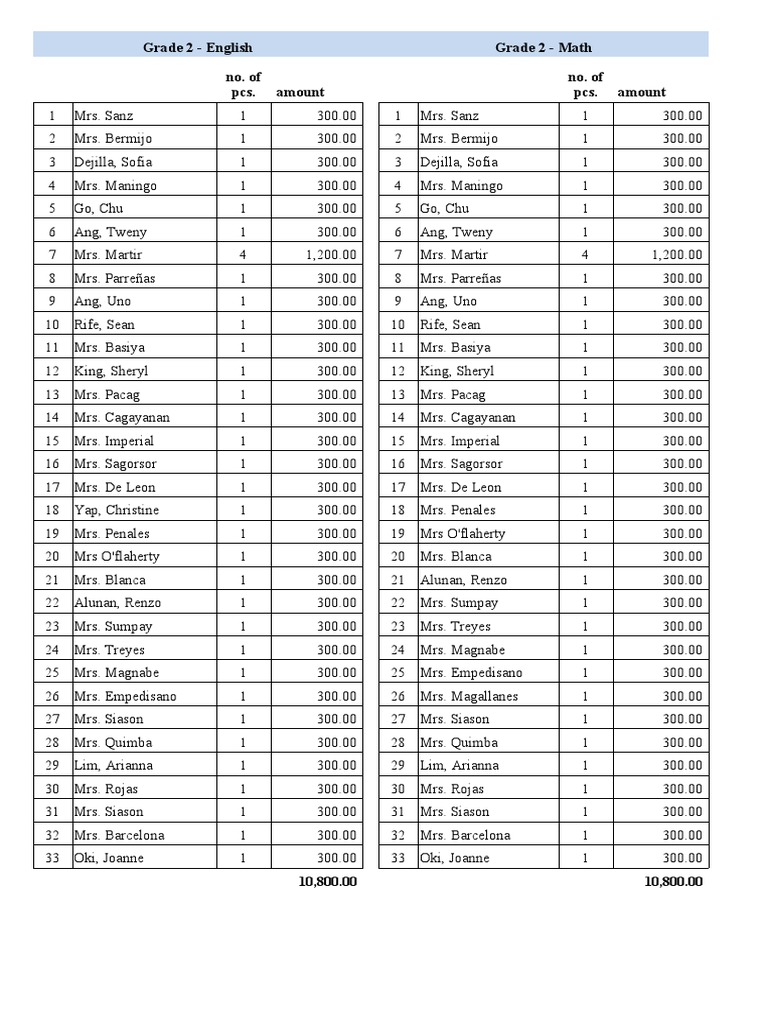 Grade 2 - English

| | | no. of pcs. | amount |
|---|---|---|---|
| 1 | Mrs. Sanz | 1 | 300.00 |
| 2 | Mrs. Bermijo | 1 | 300.00 |
| 3 | Dejilla, Sofia | 1 | 300.00 |
| 4 | Mrs. Maningo | 1 | 300.00 |
| 5 | Go, Chu | 1 | 300.00 |
| 6 | Ang, Tweny | 1 | 300.00 |
| 7 | Mrs. Martir | 4 | 1,200.00 |
| 8 | Mrs. Parreñas | 1 | 300.00 |
| 9 | Ang, Uno | 1 | 300.00 |
| 10 | Rife, Sean | 1 | 300.00 |
| 11 | Mrs. Basiya | 1 | 300.00 |
| 12 | King, Sheryl | 1 | 300.00 |
| 13 | Mrs. Pacag | 1 | 300.00 |
| 14 | Mrs. Cagayanan | 1 | 300.00 |
| 15 | Mrs. Imperial | 1 | 300.00 |
| 16 | Mrs. Sagorsor | 1 | 300.00 |
| 17 | Mrs. De Leon | 1 | 300.00 |
| 18 | Yap, Christine | 1 | 300.00 |
| 19 | Mrs. Penales | 1 | 300.00 |
| 20 | Mrs O'flaherty | 1 | 300.00 |
| 21 | Mrs. Blanca | 1 | 300.00 |
| 22 | Alunan, Renzo | 1 | 300.00 |
| 23 | Mrs. Sumpay | 1 | 300.00 |
| 24 | Mrs. Treyes | 1 | 300.00 |
| 25 | Mrs. Magnabe | 1 | 300.00 |
| 26 | Mrs. Empedisano | 1 | 300.00 |
| 27 | Mrs. Siason | 1 | 300.00 |
| 28 | Mrs. Quimba | 1 | 300.00 |
| 29 | Lim, Arianna | 1 | 300.00 |
| 30 | Mrs. Rojas | 1 | 300.00 |
| 31 | Mrs. Siason | 1 | 300.00 |
| 32 | Mrs. Barcelona | 1 | 300.00 |
| 33 | Oki, Joanne | 1 | 300.00 |
| | | | 10,800.00 |

Grade 2 - Math

| | | no. of pcs. | amount |
|---|---|---|---|
| 1 | Mrs. Sanz | 1 | 300.00 |
| 2 | Mrs. Bermijo | 1 | 300.00 |
| 3 | Dejilla, Sofia | 1 | 300.00 |
| 4 | Mrs. Maningo | 1 | 300.00 |
| 5 | Go, Chu | 1 | 300.00 |
| 6 | Ang, Tweny | 1 | 300.00 |
| 7 | Mrs. Martir | 4 | 1,200.00 |
| 8 | Mrs. Parreñas | 1 | 300.00 |
| 9 | Ang, Uno | 1 | 300.00 |
| 10 | Rife, Sean | 1 | 300.00 |
| 11 | Mrs. Basiya | 1 | 300.00 |
| 12 | King, Sheryl | 1 | 300.00 |
| 13 | Mrs. Pacag | 1 | 300.00 |
| 14 | Mrs. Cagayanan | 1 | 300.00 |
| 15 | Mrs. Imperial | 1 | 300.00 |
| 16 | Mrs. Sagorsor | 1 | 300.00 |
| 17 | Mrs. De Leon | 1 | 300.00 |
| 18 | Mrs. Penales | 1 | 300.00 |
| 19 | Mrs O'flaherty | 1 | 300.00 |
| 20 | Mrs. Blanca | 1 | 300.00 |
| 21 | Alunan, Renzo | 1 | 300.00 |
| 22 | Mrs. Sumpay | 1 | 300.00 |
| 23 | Mrs. Treyes | 1 | 300.00 |
| 24 | Mrs. Magnabe | 1 | 300.00 |
| 25 | Mrs. Empedisano | 1 | 300.00 |
| 26 | Mrs. Magallanes | 1 | 300.00 |
| 27 | Mrs. Siason | 1 | 300.00 |
| 28 | Mrs. Quimba | 1 | 300.00 |
| 29 | Lim, Arianna | 1 | 300.00 |
| 30 | Mrs. Rojas | 1 | 300.00 |
| 31 | Mrs. Siason | 1 | 300.00 |
| 32 | Mrs. Barcelona | 1 | 300.00 |
| 33 | Oki, Joanne | 1 | 300.00 |
| | | | 10,800.00 |